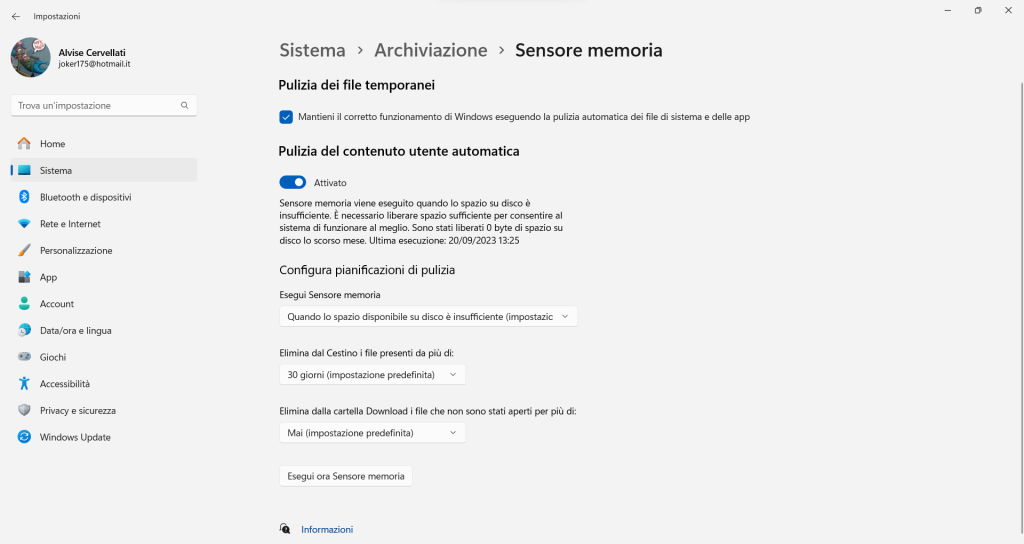 Impostazioni

Alvise Cervellati
joker175@hotmail.it

Trova un'impostazione

Home
Sistema
Bluetooth e dispositivi
Rete e Internet
Personalizzazione
App
Account
Data/ora e lingua
Giochi
Accessibilità
Privacy e sicurezza
Windows Update

Sistema > Archiviazione > Sensore memoria

Pulizia dei file temporanei

Mantieni il corretto funzionamento di Windows eseguendo la pulizia automatica dei file di sistema e delle app

Pulizia del contenuto utente automatica

Attivato

Sensore memoria viene eseguito quando lo spazio su disco è insufficiente. È necessario liberare spazio sufficiente per consentire al sistema di funzionare al meglio. Sono stati liberati 0 byte di spazio su disco lo scorso mese. Ultima esecuzione: 20/09/2023 13:25

Configura pianificazioni di pulizia

Esegui Sensore memoria

Quando lo spazio disponibile su disco è insufficiente (impostazic

Elimina dal Cestino i file presenti da più di:

30 giorni (impostazione predefinita)

Elimina dalla cartella Download i file che non sono stati aperti per più di:

Mai (impostazione predefinita)

Esegui ora Sensore memoria

Informazioni